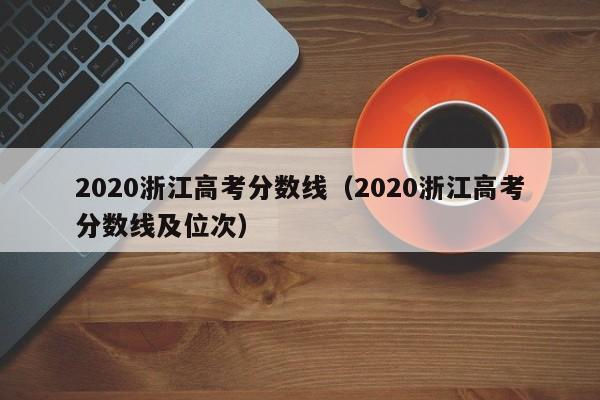 2020浙江高考分数线（2020浙江高考分数线及位次）